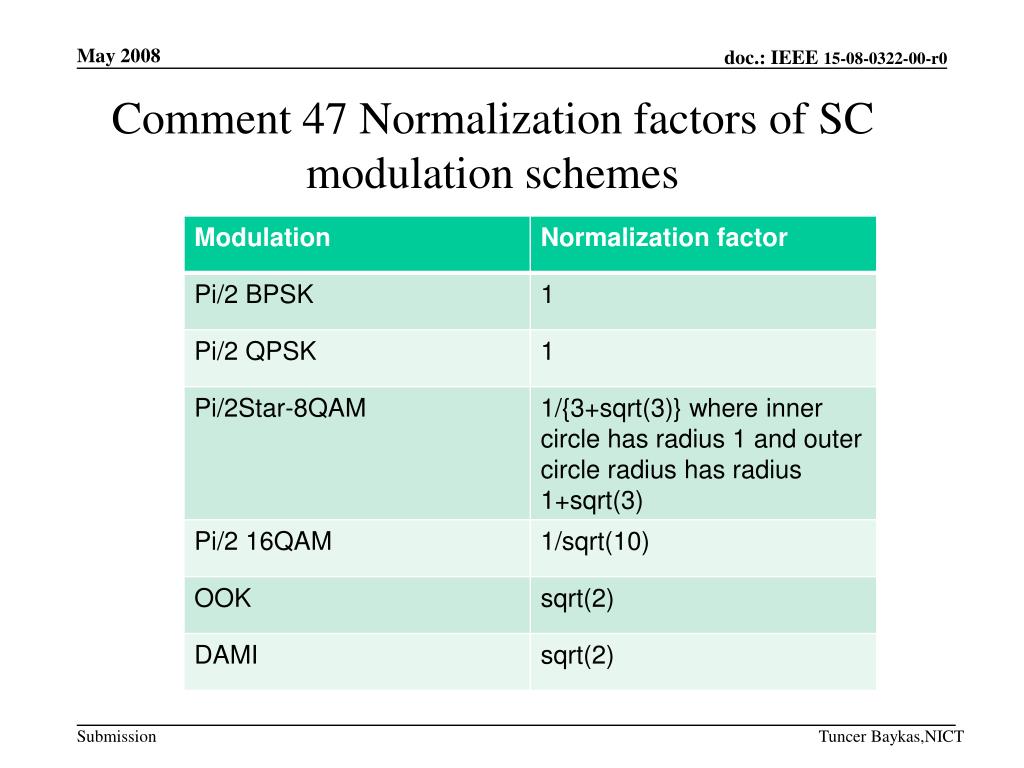 May 2008

doc.: IEEE 15-08-0322-00-r0

Comment 47 Normalization factors of SC modulation schemes

| Modulation | Normalization factor |
|---|---|
| Pi/2 BPSK | 1 |
| Pi/2 QPSK | 1 |
| Pi/2Star-8QAM | 1/{3+sqrt(3)} where inner circle has radius 1 and outer circle radius has radius 1+sqrt(3) |
| Pi/2 16QAM | 1/sqrt(10) |
| OOK | sqrt(2) |
| DAMI | sqrt(2) |

Submission

Tuncer Baykas,NICT